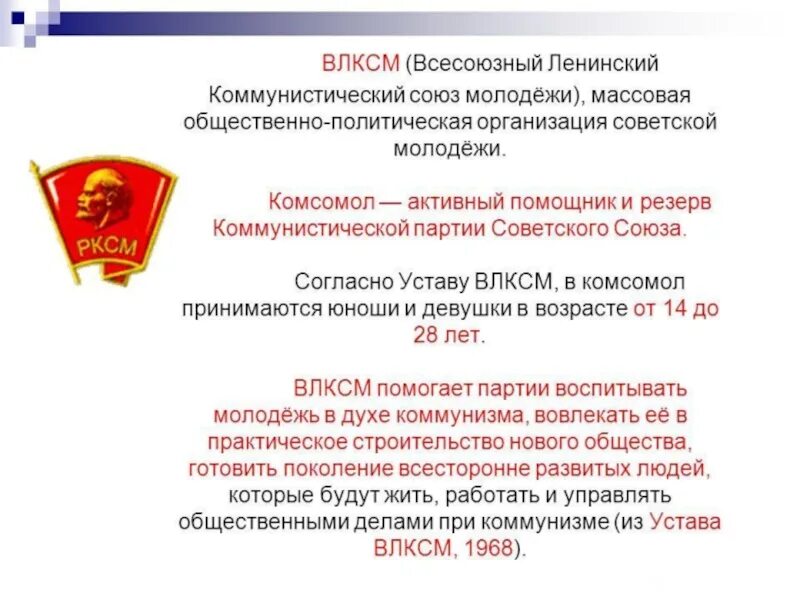 РКСМ

ВЛКСМ (Всесоюзный Ленинский Коммунистический союз молодёжи), массовая общественно-политическая организация советской молодёжи.

Комсомол — активный помощник и резерв Коммунистической партии Советского Союза.

Согласно Уставу ВЛКСМ, в комсомол принимаются юноши и девушки в возрасте от 14 до 28 лет.

ВЛКСМ помогает партии воспитывать молодёжь в духе коммунизма, вовлекать её в практическое строительство нового общества, готовить поколение всесторонне развитых людей, которые будут жить, работать и управлять общественными делами при коммунизме (из Устава ВЛКСМ, 1968).